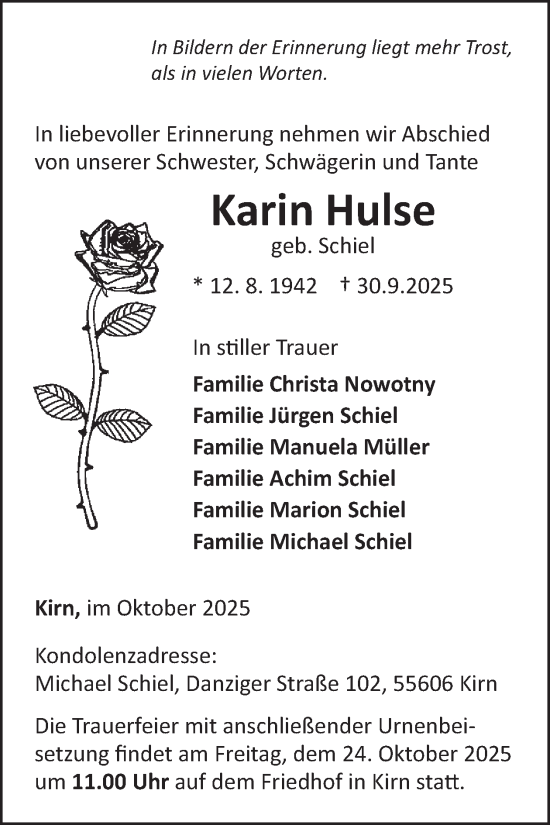 In Bildern der Erinnerung liegt mehr Trost, als in vielen Worten.

In liebevoller Erinnerung nehmen wir Abschied von unserer Schwester, Schwägerin und Tante

Karin Hulse
geb. Schiel

* 12. 8. 1942 † 30.9.2025

In stiller Trauer

Familie Christa Nowotny
Familie Jürgen Schiel
Familie Manuela Müller
Familie Achim Schiel
Familie Marion Schiel
Familie Michael Schiel

Kirn, im Oktober 2025

Kondolenzadresse:
Michael Schiel, Danziger Straße 102, 55606 Kirn

Die Trauerfeier mit anschließender Urnenbeisetzung findet am Freitag, dem 24. Oktober 2025 um 11.00 Uhr auf dem Friedhof in Kirn statt.